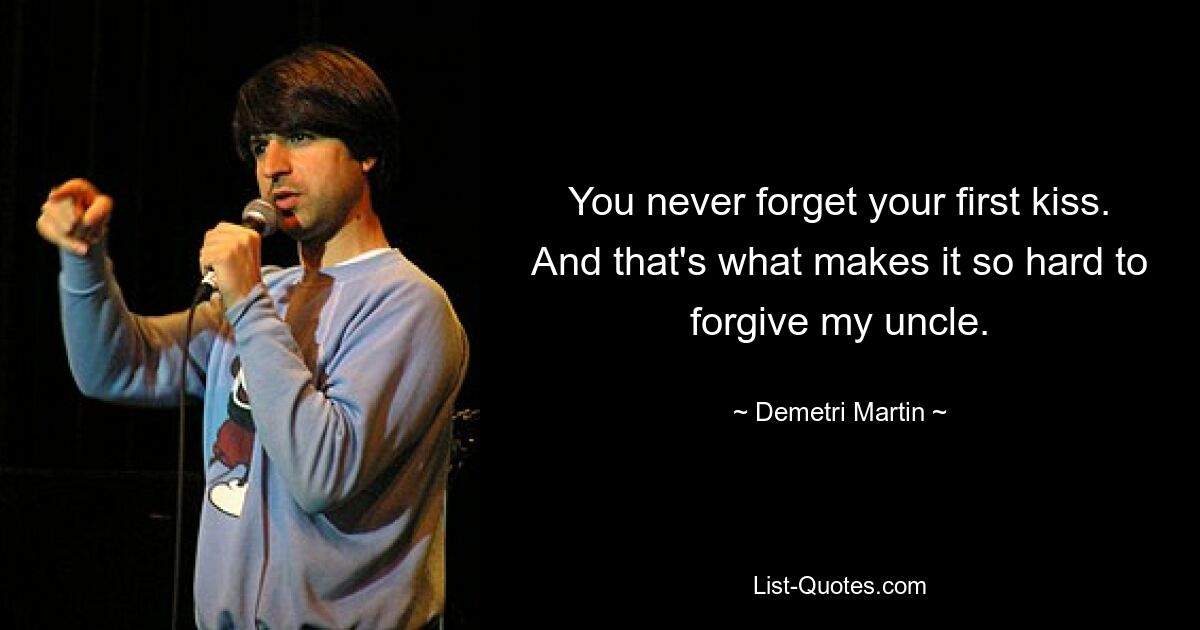 You never forget your first kiss. And that's what makes it so hard to forgive my uncle.

~ Demetri Martin ~

List-Quotes.com